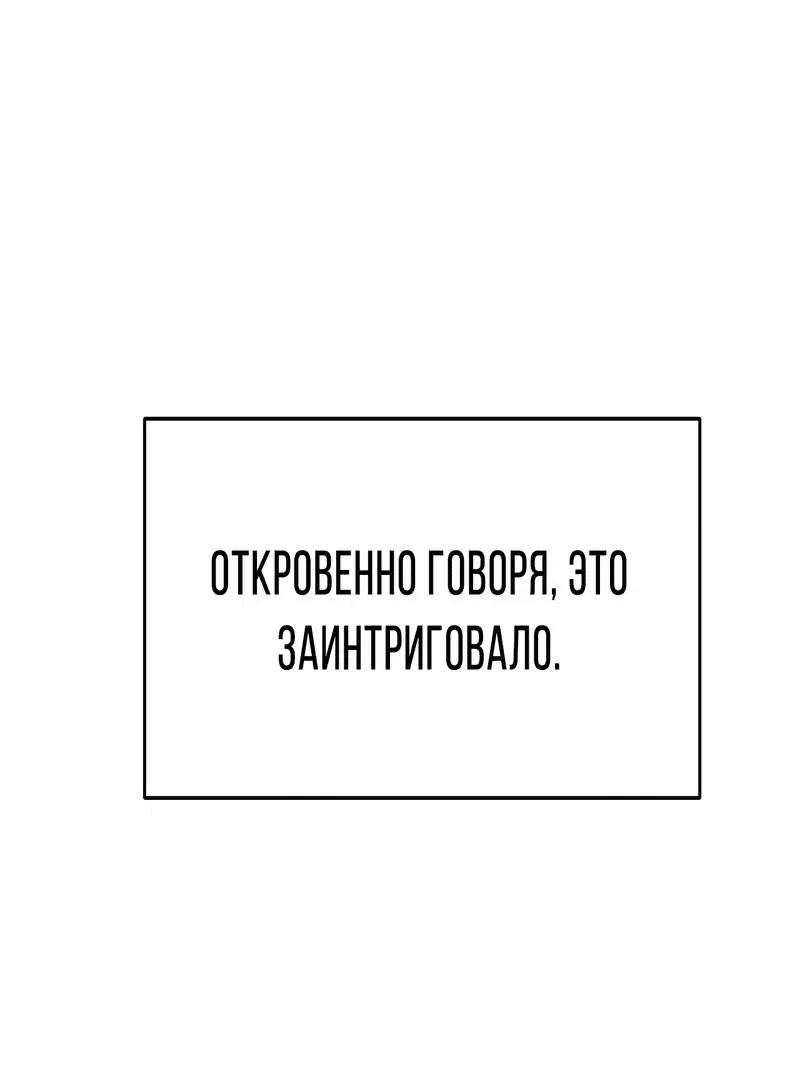 ОТКРОВЕННО ГОВОРЯ, ЭТО ЗАИНТРИГОВАЛО.